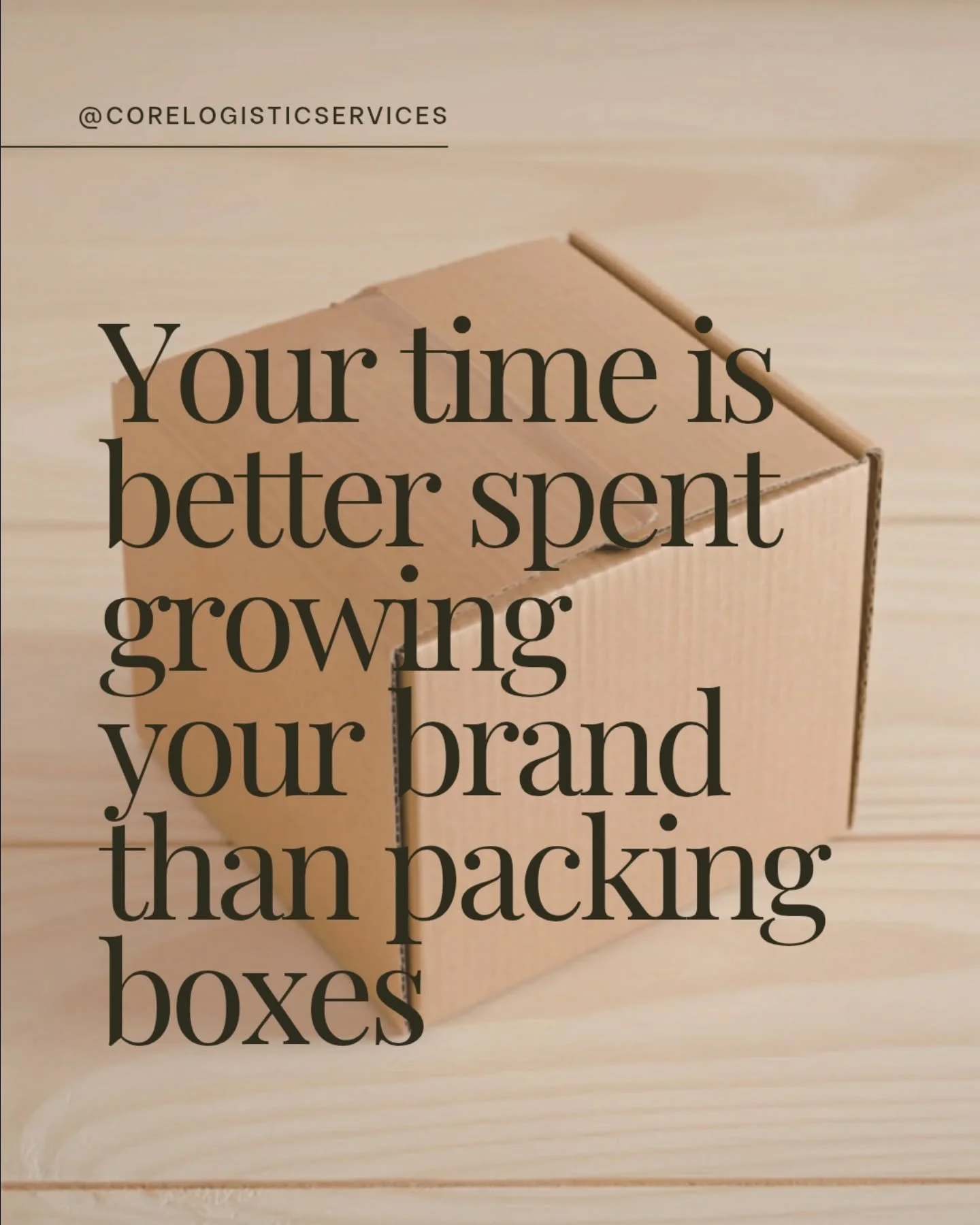 @CORELOGISTICSERVICES

Your time is better spent growing your brand than packing boxes